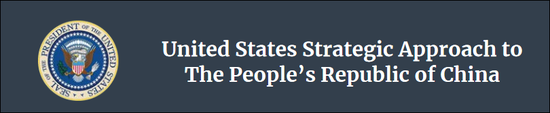 SEAL OF THE PRESIDENT OF THE UNITED STATES

United States Strategic Approach to The People's Republic of China